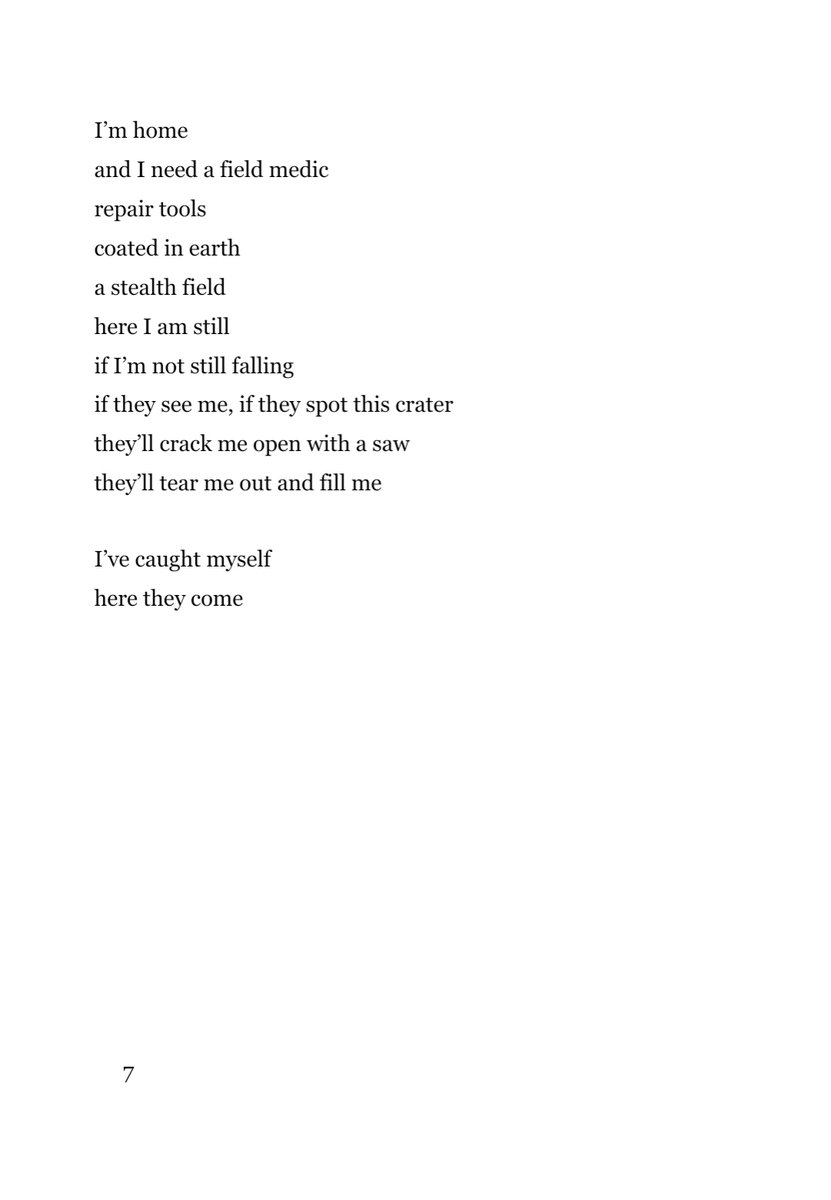 I’m home
and I need a field medic
repair tools
coated in earth
a stealth field
here I am still
if I’m not still falling
if they see me, if they spot this crater
they’ll crack me open with a saw
they’ll tear me out and fill me

I’ve caught myself
here they come

7